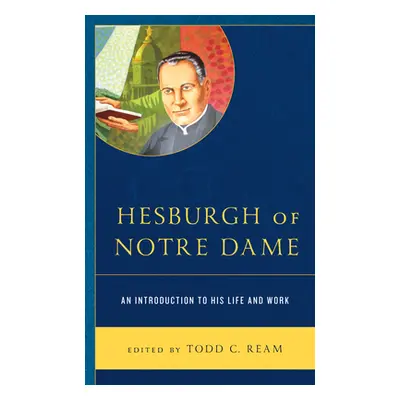 HESBURGH OF NOTRE DAME

AN INTRODUCTION TO HIS LIFE AND WORK

EDITED BY TODD C. REAM